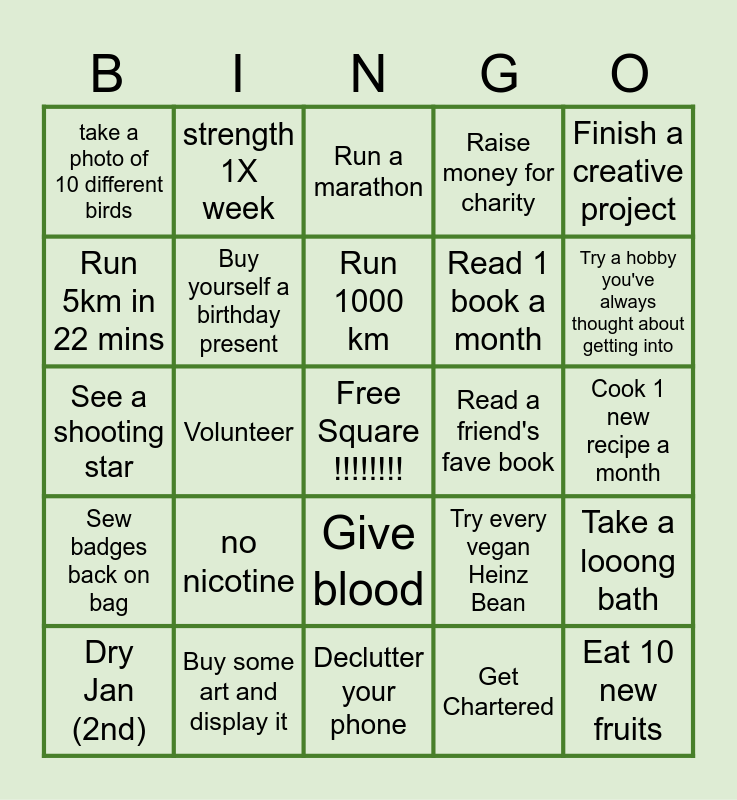 | B | I | N | G | O |
|---|---|---|---|---|
| take a photo of 10 different birds | strength 1X week | Run a marathon | Raise money for charity | Finish a creative project |
| Run 5km in 22 mins | Buy yourself a birthday present | Run 1000 km | Read 1 book a month | Try a hobby you've always thought about getting into |
| See a shooting star | Volunteer | Free Square !!!!!!!! | Read a friend's fave book | Cook 1 new recipe a month |
| Sew badges back on bag | no nicotine | Give blood | Try every vegan Heinz Bean | Take a looong bath |
| Dry Jan (2nd) | Buy some art and display it | Declutter your phone | Get Chartered | Eat 10 new fruits |